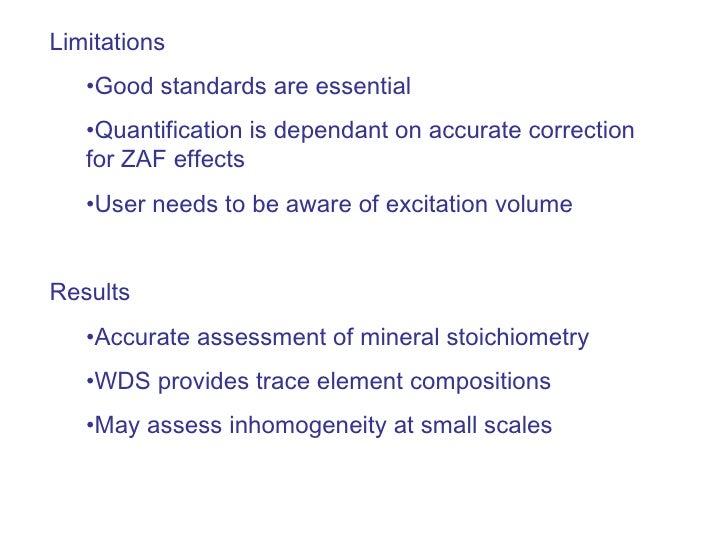 Limitations

•Good standards are essential

•Quantification is dependant on accurate correction for ZAF effects

•User needs to be aware of excitation volume

Results

•Accurate assessment of mineral stoichiometry

•WDS provides trace element compositions

•May assess inhomogeneity at small scales